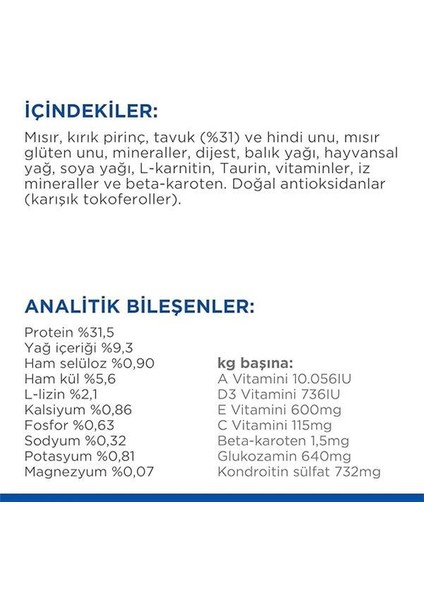 İÇİNDEKİLER:
Mısır, kırık pirinç, tavuk (%31) ve hindi unu, mısır glüten unu, mineraller, dijest, balık yağı, hayvansal yağ, soya yağı, L-karnitin, Taurin, vitaminler, iz mineraller ve beta-karoten. Doğal antioksidanlar (karışık tokoferoller).

ANALİTİK BİLEŞENLER:
Protein %31,5
Yağ içeriği %9,3
Ham selüloz %0,90
Ham kül %5,6
L-lizin %2,1
Kalsiyum %0,86
Fosfor %0,63
Sodyum %0,32
Potasyum %0,81
Magnezyum %0,07

kg başına:
A Vitamini 10.056IU
D3 Vitamini 736IU
E Vitamini 600mg
C Vitamini 115mg
Beta-karoten 1,5mg
Glukozamin 640mg
Kondroitin sülfat 732mg